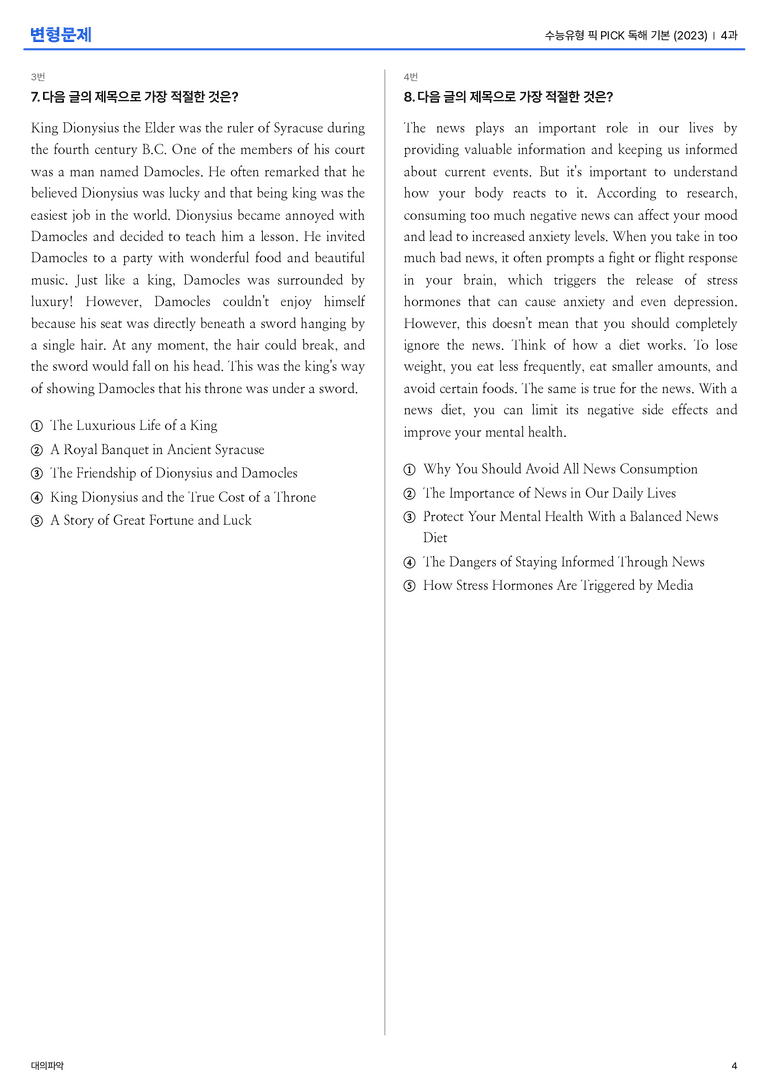 변형문제

수능유형 픽 PICK 독해 기본 (2023) | 4과

3번

7. 다음 글의 제목으로 가장 적절한 것은?

King Dionysius the Elder was the ruler of Syracuse during the fourth century B.C. One of the members of his court was a man named Damocles. He often remarked that he believed Dionysius was lucky and that being king was the easiest job in the world. Dionysius became annoyed with Damocles and decided to teach him a lesson. He invited Damocles to a party with wonderful food and beautiful music. Just like a king, Damocles was surrounded by luxury! However, Damocles couldn't enjoy himself because his seat was directly beneath a sword hanging by a single hair. At any moment, the hair could break, and the sword would fall on his head. This was the king's way of showing Damocles that his throne was under a sword.

① The Luxurious Life of a King
② A Royal Banquet in Ancient Syracuse
③ The Friendship of Dionysius and Damocles
④ King Dionysius and the True Cost of a Throne
⑤ A Story of Great Fortune and Luck

4번

8. 다음 글의 제목으로 가장 적절한 것은?

The news plays an important role in our lives by providing valuable information and keeping us informed about current events. But it's important to understand how your body reacts to it. According to research, consuming too much negative news can affect your mood and lead to increased anxiety levels. When you take in too much bad news, it often prompts a fight or flight response in your brain, which triggers the release of stress hormones that can cause anxiety and even depression. However, this doesn't mean that you should completely ignore the news. Think of how a diet works. To lose weight, you eat less frequently, eat smaller amounts, and avoid certain foods. The same is true for the news. With a news diet, you can limit its negative side effects and improve your mental health.

① Why You Should Avoid All News Consumption
② The Importance of News in Our Daily Lives
③ Protect Your Mental Health With a Balanced News Diet
④ The Dangers of Staying Informed Through News
⑤ How Stress Hormones Are Triggered by Media

대의파악

4